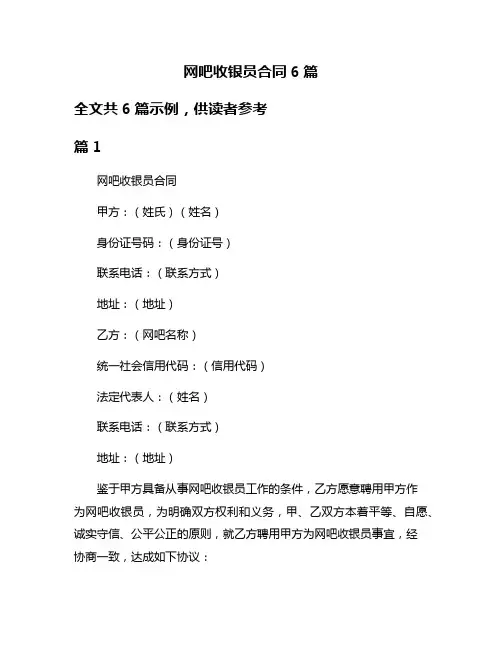 网吧收银员合同 6 篇

全文共 6 篇示例，供读者参考

篇 1

网吧收银员合同

甲方：（姓氏）（姓名）

身份证号码：（身份证号）

联系电话：（联系方式）

地址：（地址）

乙方：（网吧名称）

统一社会信用代码：（信用代码）

法定代表人：（姓名）

联系电话：（联系方式）

地址：（地址）

鉴于甲方具备从事网吧收银员工作的条件，乙方愿意聘用甲方作为网吧收银员，为明确双方权利和义务，甲、乙双方本着平等、自愿、诚实守信、公平公正的原则，就乙方聘用甲方为网吧收银员事宜，经协商一致，达成如下协议：